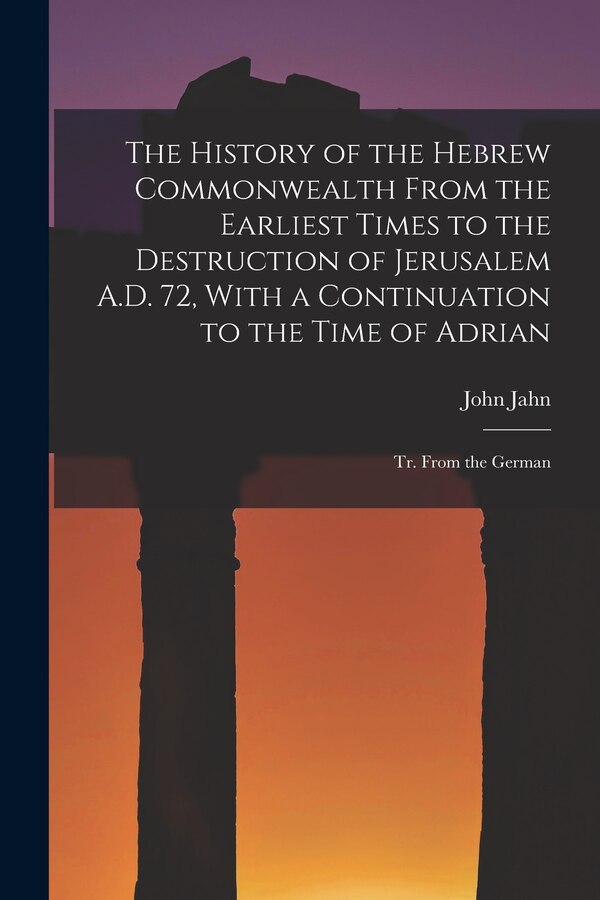 The History of the Hebrew Commonwealth From the Earliest Times to the Destruction of Jerusalem A.D. 72, With a Continuation to the Time of Adrian

John Jahn

Tr. From the German